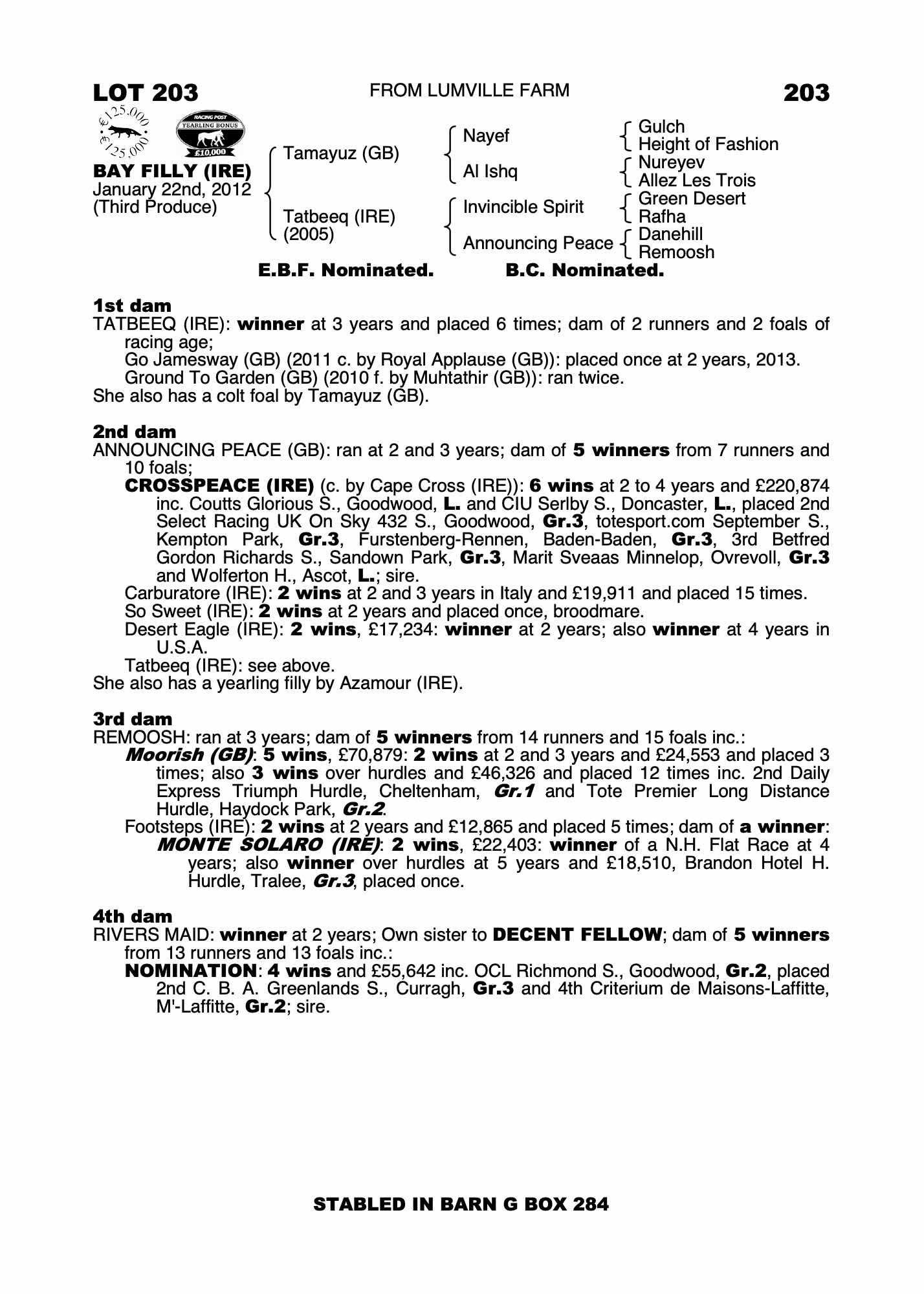 LOT 203

FROM LUMVILLE FARM

203

€125,000 €125,000

RACING POST YEARLING BONUS £10,000

BAY FILLY (IRE)
January 22nd, 2012
(Third Produce)

Tamayuz (GB)

Tatbeeq (IRE)
(2005)

Nayef

Al Ishq

Invincible Spirit

Announcing Peace

Gulch
Height of Fashion
Nureyev
Allez Les Trois
Green Desert
Rafha
Danehill
Remoosh

E.B.F. Nominated.

B.C. Nominated.

1st dam
TATBEEQ (IRE): winner at 3 years and placed 6 times; dam of 2 runners and 2 foals of racing age;
Go Jamesway (GB) (2011 c. by Royal Applause (GB)): placed once at 2 years, 2013.
Ground To Garden (GB) (2010 f. by Muhtathir (GB)): ran twice.
She also has a colt foal by Tamayuz (GB).

2nd dam
ANNOUNCING PEACE (GB): ran at 2 and 3 years; dam of 5 winners from 7 runners and 10 foals;
CROSSPEACE (IRE) (c. by Cape Cross (IRE)): 6 wins at 2 to 4 years and £220,874 inc. Coutts Glorious S., Goodwood, L. and CIU Serlby S., Doncaster, L., placed 2nd Select Racing UK On Sky 432 S., Goodwood, Gr.3, totesport.com September S., Kempton Park, Gr.3, Furstenberg-Rennen, Baden-Baden, Gr.3, 3rd Betfred Gordon Richards S., Sandown Park, Gr.3, Marit Sveaas Minnelop, Ovrevoll, Gr.3 and Wolferton H., Ascot, L.; sire.
Carburatore (IRE): 2 wins at 2 and 3 years in Italy and £19,911 and placed 15 times.
So Sweet (IRE): 2 wins at 2 years and placed once, broodmare.
Desert Eagle (IRE): 2 wins, £17,234: winner at 2 years; also winner at 4 years in U.S.A.
Tatbeeq (IRE): see above.
She also has a yearling filly by Azamour (IRE).

3rd dam
REMOOSH: ran at 3 years; dam of 5 winners from 14 runners and 15 foals inc.:
Moorish (GB): 5 wins, £70,879: 2 wins at 2 and 3 years and £24,553 and placed 3 times; also 3 wins over hurdles and £46,326 and placed 12 times inc. 2nd Daily Express Triumph Hurdle, Cheltenham, Gr.1 and Tote Premier Long Distance Hurdle, Haydock Park, Gr.2.
Footsteps (IRE): 2 wins at 2 years and £12,865 and placed 5 times; dam of a winner:
MONTE SOLARO (IRE): 2 wins, £22,403: winner of a N.H. Flat Race at 4 years; also winner over hurdles at 5 years and £18,510, Brandon Hotel H. Hurdle, Tralee, Gr.3, placed once.

4th dam
RIVERS MAID: winner at 2 years; Own sister to DECENT FELLOW; dam of 5 winners from 13 runners and 13 foals inc.:
NOMINATION: 4 wins and £55,642 inc. OCL Richmond S., Goodwood, Gr.2, placed 2nd C. B. A. Greenlands S., Curragh, Gr.3 and 4th Criterium de Maisons-Laffitte, M'-Laffitte, Gr.2; sire.

STABLED IN BARN G BOX 284